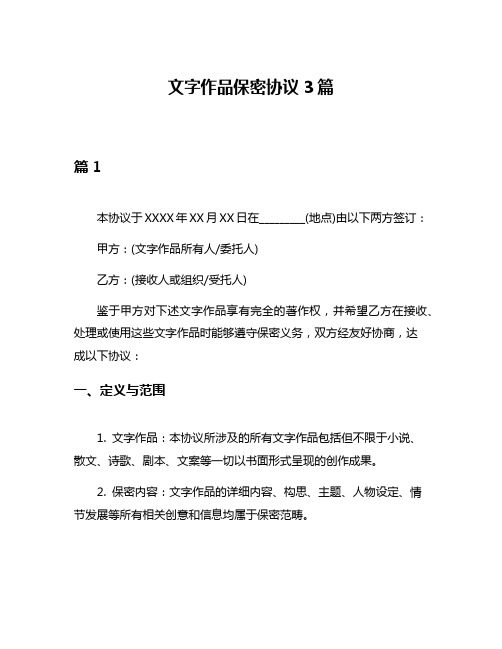 文字作品保密协议 3 篇

篇 1

本协议于 XXXX 年 XX 月 XX 日在________(地点)由以下两方签订：

甲方：(文字作品所有人/委托人)

乙方：(接收人或组织/受托人)

鉴于甲方对下述文字作品享有完全的著作权，并希望乙方在接收、处理或使用这些文字作品时能够遵守保密义务，双方经友好协商，达成以下协议：

一、定义与范围

1. 文字作品：本协议所涉及的所有文字作品包括但不限于小说、散文、诗歌、剧本、文案等一切以书面形式呈现的创作成果。

2. 保密内容：文字作品的详细内容、构思、主题、人物设定、情节发展等所有相关创意和信息均属于保密范畴。